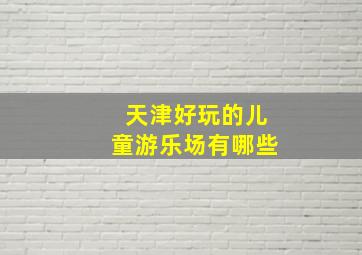 天津好玩的儿童游乐场有哪些